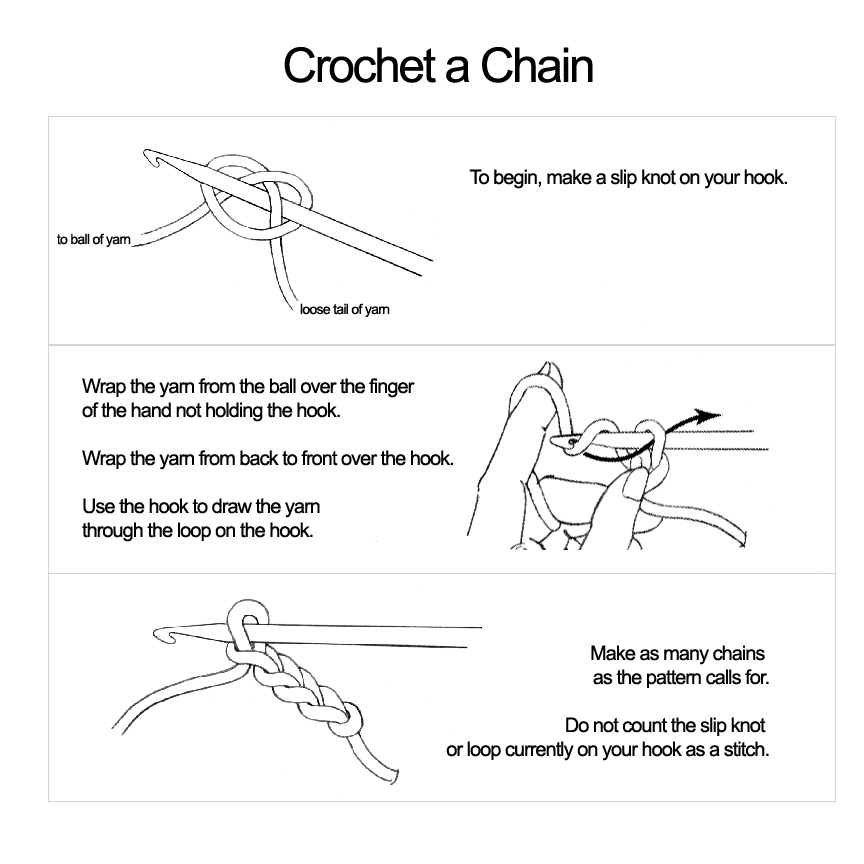 Crochet a Chain

to ball of yarn

loose tail of yarn

To begin, make a slip knot on your hook.

Wrap the yarn from the ball over the finger of the hand not holding the hook.

Wrap the yarn from back to front over the hook.

Use the hook to draw the yarn through the loop on the hook.

Make as many chains as the pattern calls for.

Do not count the slip knot or loop currently on your hook as a stitch.